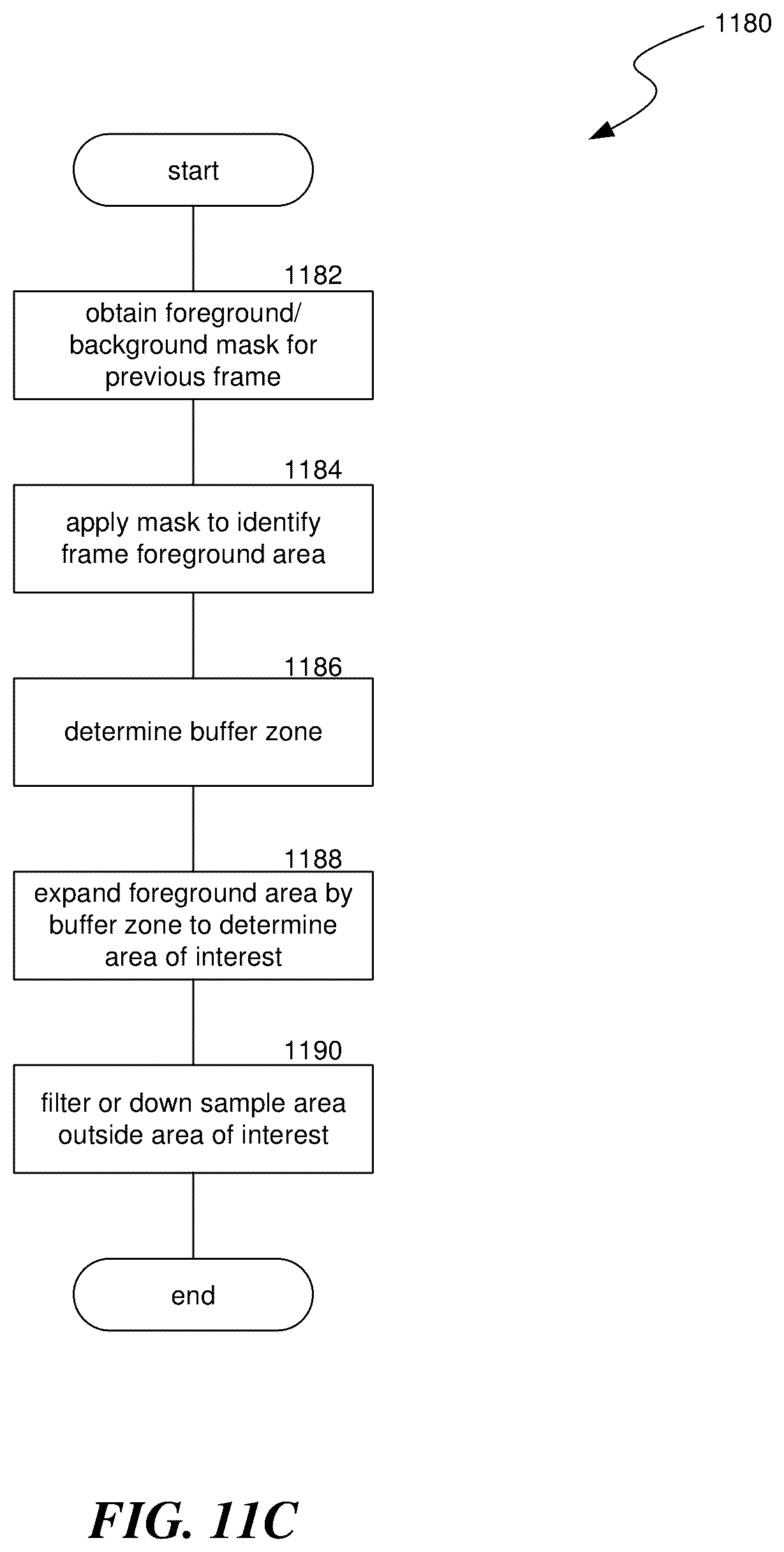 1180

start

1182

obtain foreground/ background mask for previous frame

1184

apply mask to identify frame foreground area

1186

determine buffer zone

1188

expand foreground area by buffer zone to determine area of interest

1190

filter or down sample area outside area of interest

end

FIG. 11C